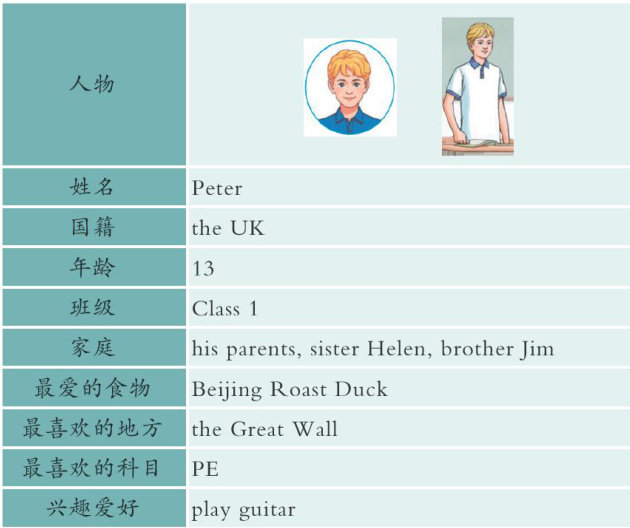 | 人物 | |
|---|---|
| 姓名 | Peter |
| 国籍 | the UK |
| 年龄 | 13 |
| 班级 | Class 1 |
| 家庭 | his parents, sister Helen, brother Jim |
| 最爱的食物 | Beijing Roast Duck |
| 最喜欢的地方 | the Great Wall |
| 最喜欢的科目 | PE |
| 兴趣爱好 | play guitar |